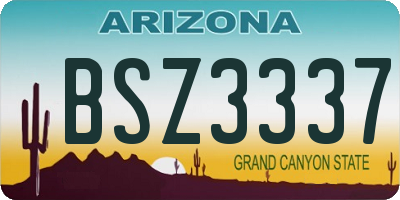 ARIZONA

BSZ3337

GRAND CANYON STATE